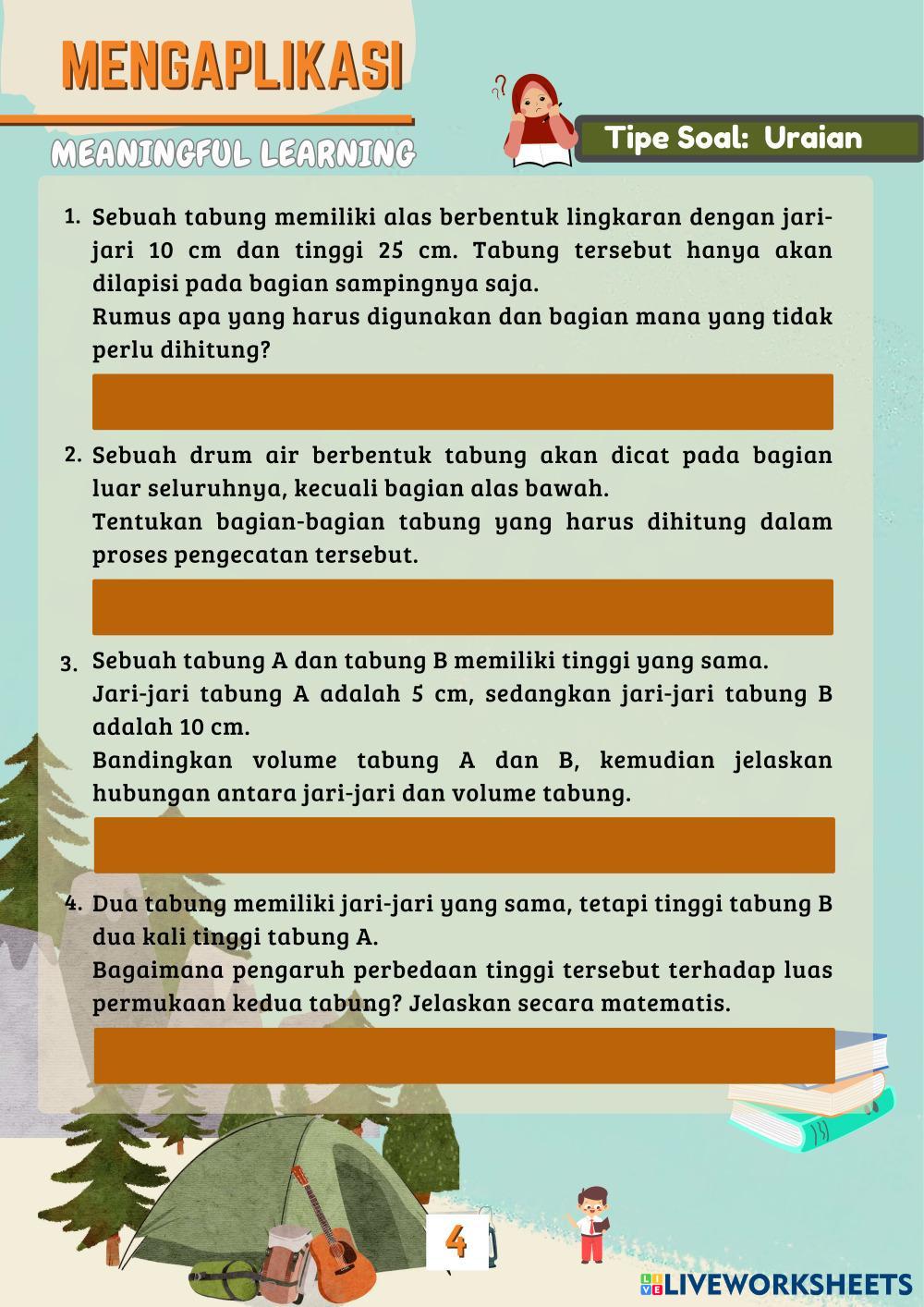 MENGAPLIKASI

MEANINGFUL LEARNING

Tipe Soal: Uraian

1. Sebuah tabung memiliki alas berbentuk lingkaran dengan jari-jari 10 cm dan tinggi 25 cm. Tabung tersebut hanya akan dilapisi pada bagian sampingnya saja.
Rumus apa yang harus digunakan dan bagian mana yang tidak perlu dihitung?

2. Sebuah drum air berbentuk tabung akan dicat pada bagian luar seluruhnya, kecuali bagian alas bawah.
Tentukan bagian-bagian tabung yang harus dihitung dalam proses pengecatan tersebut.

3. Sebuah tabung A dan tabung B memiliki tinggi yang sama.
Jari-jari tabung A adalah 5 cm, sedangkan jari-jari tabung B adalah 10 cm.
Bandingkan volume tabung A dan B, kemudian jelaskan hubungan antara jari-jari dan volume tabung.

4. Dua tabung memiliki jari-jari yang sama, tetapi tinggi tabung B dua kali tinggi tabung A.
Bagaimana pengaruh perbedaan tinggi tersebut terhadap luas permukaan kedua tabung? Jelaskan secara matematis.

4

LIVEWORKSHEETS